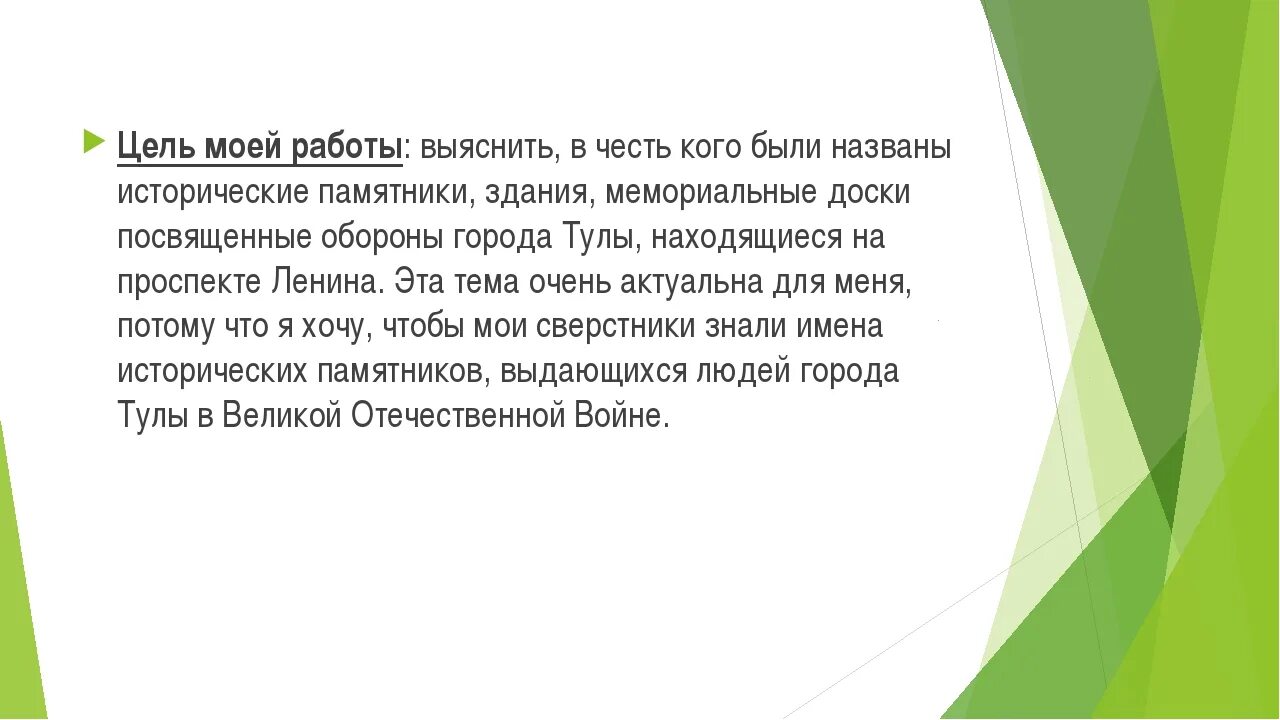 Цель моей работы: выяснить, в честь кого были названы исторические памятники, здания, мемориальные доски посвященные обороны города Тулы, находящиеся на проспекте Ленина. Эта тема очень актуальна для меня, потому что я хочу, чтобы мои сверстники знали имена исторических памятников, выдающихся людей города Тулы в Великой Отечественной Войне.